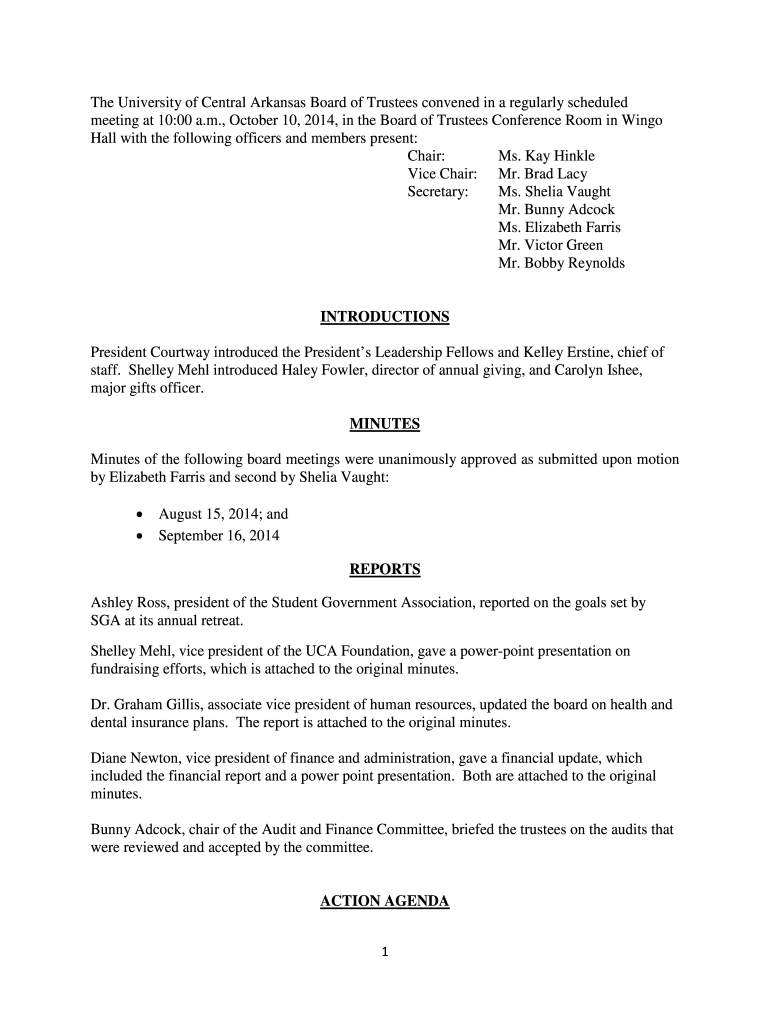 The University of Central Arkansas Board of Trustees convened in a regularly scheduled meeting at 10:00 a.m., October 10, 2014, in the Board of Trustees Conference Room in Wingo Hall with the following officers and members present:

Chair: Ms. Kay Hinkle
Vice Chair: Mr. Brad Lacy
Secretary: Ms. Shelia Vaught
Mr. Bunny Adcock
Ms. Elizabeth Farris
Mr. Victor Green
Mr. Bobby Reynolds

INTRODUCTIONS

President Courtway introduced the President's Leadership Fellows and Kelley Erstine, chief of staff. Shelley Mehl introduced Haley Fowler, director of annual giving, and Carolyn Ishee, major gifts officer.

MINUTES

Minutes of the following board meetings were unanimously approved as submitted upon motion by Elizabeth Farris and second by Shelia Vaught:

• August 15, 2014; and
• September 16, 2014

REPORTS

Ashley Ross, president of the Student Government Association, reported on the goals set by SGA at its annual retreat.

Shelley Mehl, vice president of the UCA Foundation, gave a power-point presentation on fundraising efforts, which is attached to the original minutes.

Dr. Graham Gillis, associate vice president of human resources, updated the board on health and dental insurance plans. The report is attached to the original minutes.

Diane Newton, vice president of finance and administration, gave a financial update, which included the financial report and a power point presentation. Both are attached to the original minutes.

Bunny Adcock, chair of the Audit and Finance Committee, briefed the trustees on the audits that were reviewed and accepted by the committee.

ACTION AGENDA

1